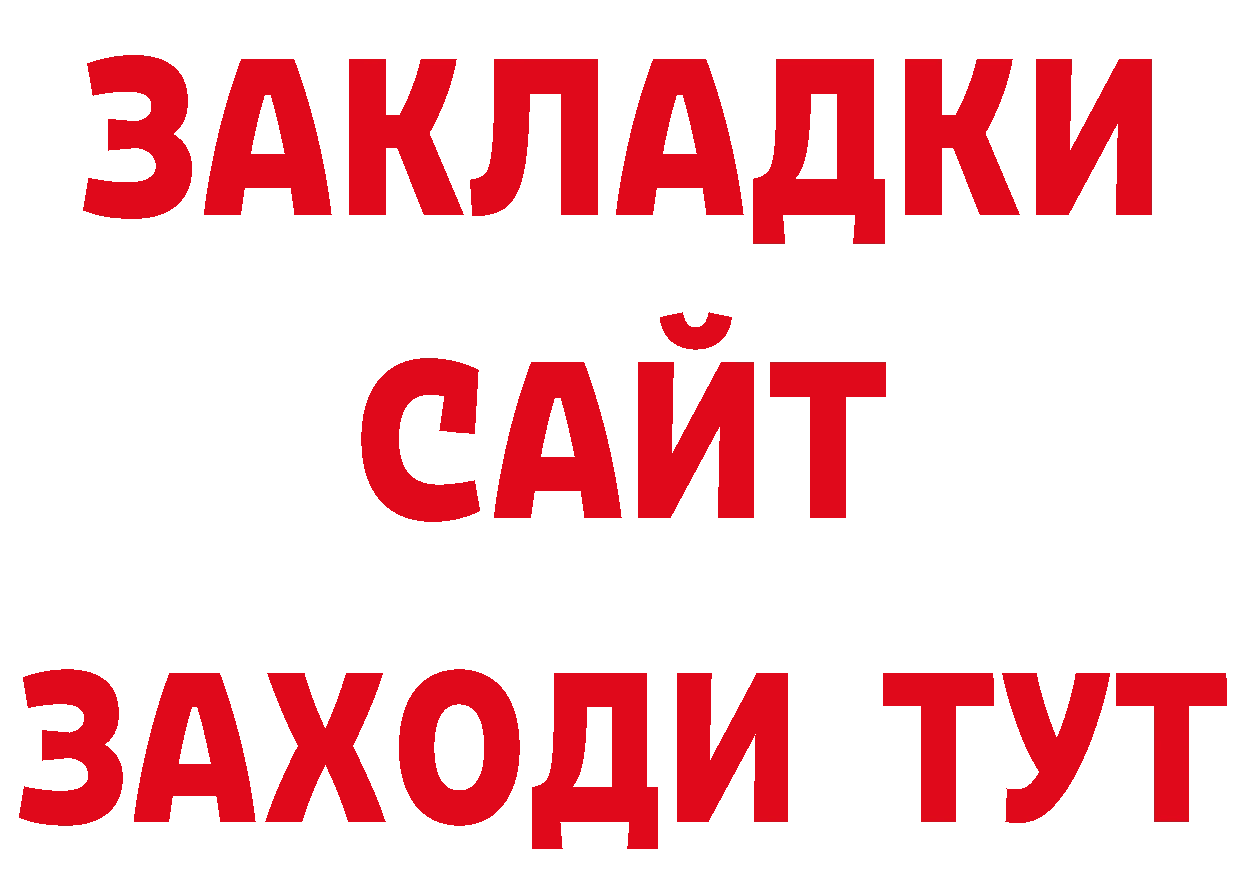 ЗАКЛАДКИ
САЙТ
ЗАХОДИ ТУТ